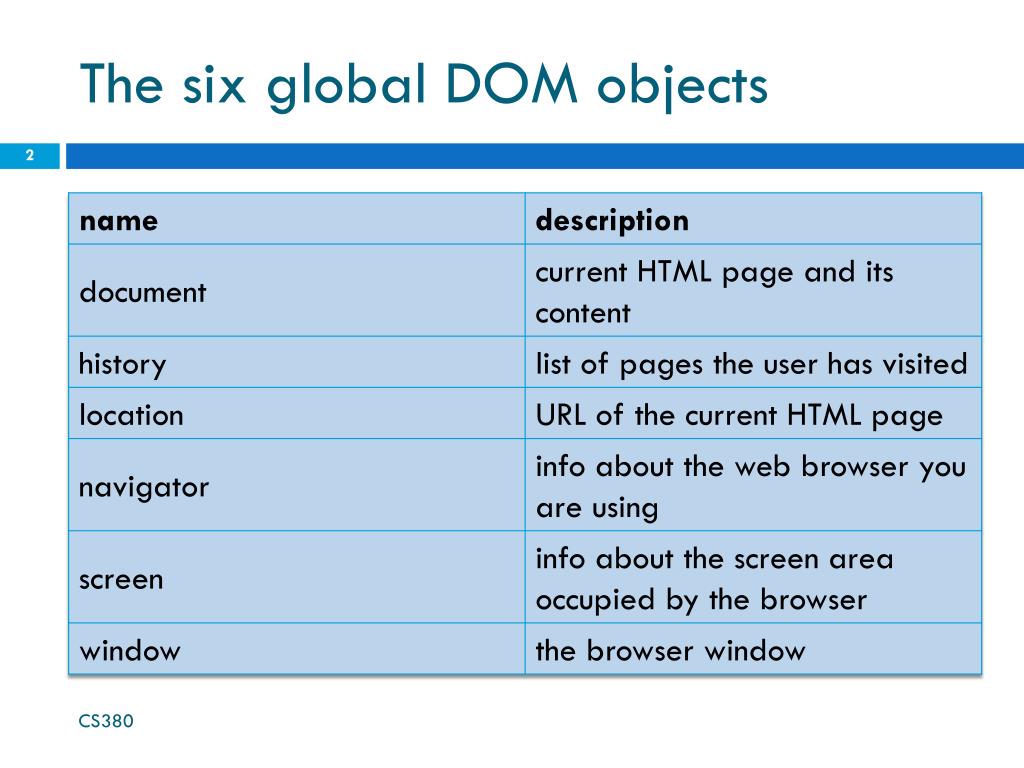 The six global DOM objects

2

| name | description |
|---|---|
| document | current HTML page and its content |
| history | list of pages the user has visited |
| location | URL of the current HTML page |
| navigator | info about the web browser you are using |
| screen | info about the screen area occupied by the browser |
| window | the browser window |

CS380